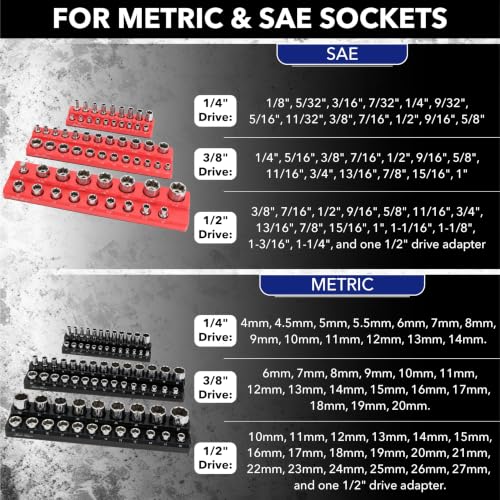 FOR METRIC & SAE SOCKETS

SAE

1/4" Drive: 1/8", 5/32", 3/16", 7/32", 1/4", 9/32", 5/16", 11/32", 3/8", 7/16", 1/2", 9/16", 5/8"

3/8" Drive: 1/4", 5/16", 3/8", 7/16", 1/2", 9/16", 5/8", 11/16", 3/4", 13/16", 7/8", 15/16", 1"

1/2" Drive: 3/8", 7/16", 1/2", 9/16", 5/8", 11/16", 3/4", 13/16", 7/8", 15/16", 1", 1-1/16", 1-1/8", 1-3/16", 1-1/4", and one 1/2" drive adapter

METRIC

1/4" Drive: 4mm, 4.5mm, 5mm, 5.5mm, 6mm, 7mm, 8mm, 9mm, 10mm, 11mm, 12mm, 13mm, 14mm.

3/8" Drive: 6mm, 7mm, 8mm, 9mm, 10mm, 11mm, 12mm, 13mm, 14mm, 15mm, 16mm, 17mm, 18mm, 19mm, 20mm.

1/2" Drive: 10mm, 11mm, 12mm, 13mm, 14mm, 15mm, 16mm, 17mm, 18mm, 19mm, 20mm, 21mm, 22mm, 23mm, 24mm, 25mm, 26mm, 27mm, and one 1/2" drive adapter.